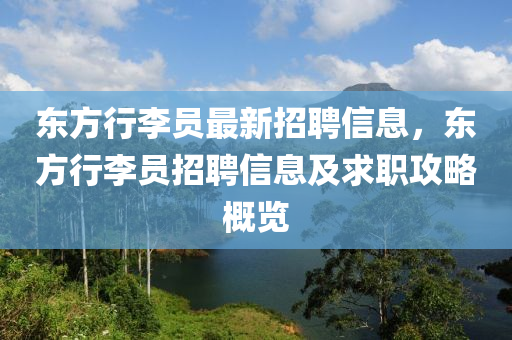 东方行李员最新招聘信息，东方行李员招聘信息及求职攻略概览